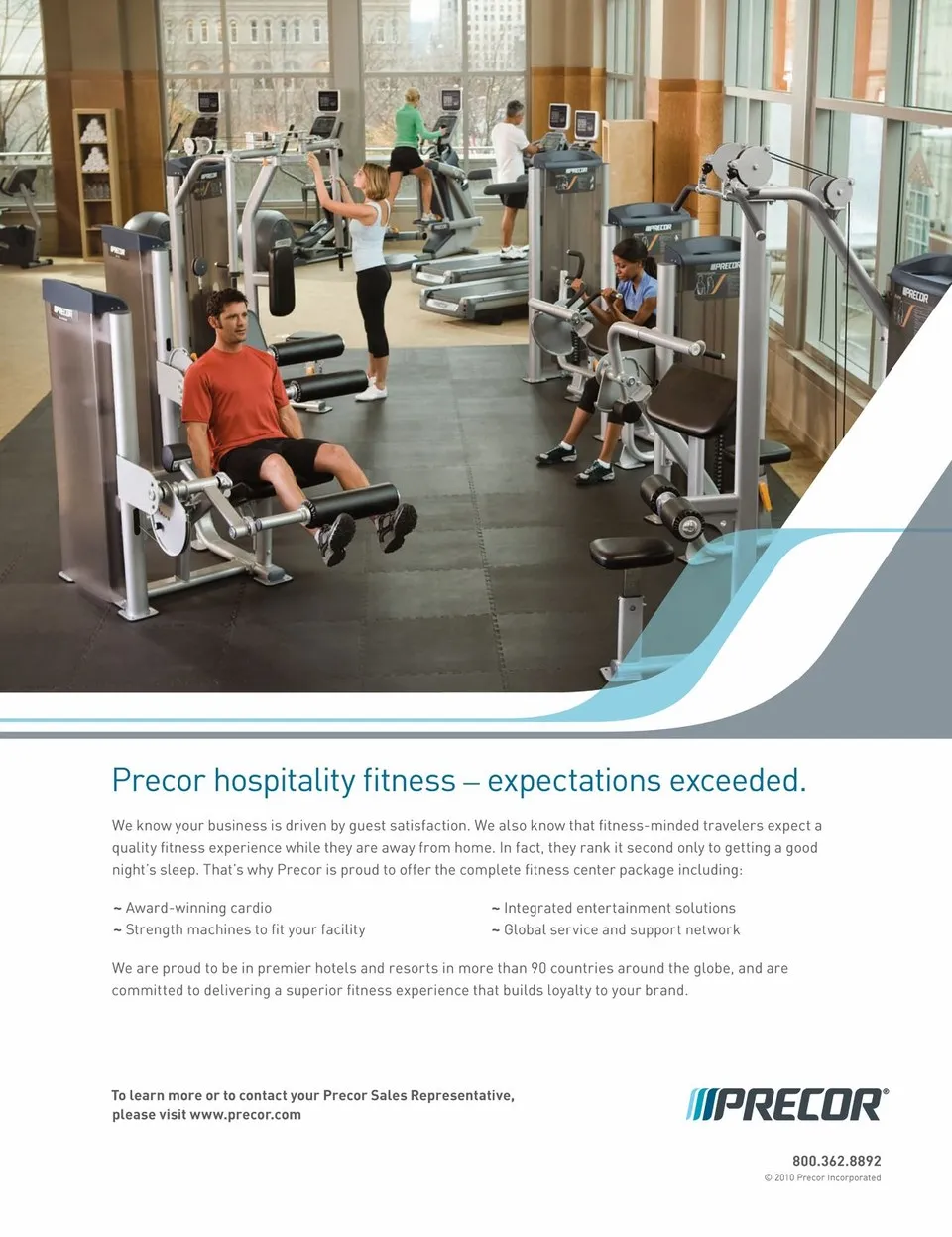 Precor hospitality fitness – expectations exceeded.

We know your business is driven by guest satisfaction. We also know that fitness-minded travelers expect a quality fitness experience while they are away from home. In fact, they rank it second only to getting a good night's sleep. That's why Precor is proud to offer the complete fitness center package including:

~ Award-winning cardio
~ Strength machines to fit your facility

~ Integrated entertainment solutions
~ Global service and support network

We are proud to be in premier hotels and resorts in more than 90 countries around the globe, and are committed to delivering a superior fitness experience that builds loyalty to your brand.

To learn more or to contact your Precor Sales Representative, please visit www.precor.com

PRECOR®

800.362.8892
© 2010 Precor Incorporated